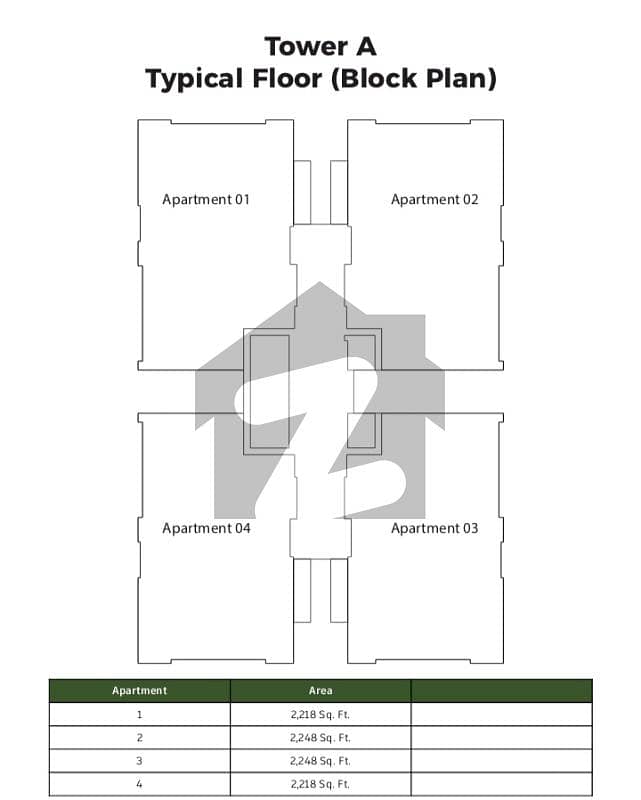 Tower A
Typical Floor (Block Plan)

Apartment 01

Apartment 02

Apartment 04

Apartment 03

| Apartment | Area | |
|---|---|---|
| 1 | 2,218 Sq. Ft. | |
| 2 | 2,248 Sq. Ft. | |
| 3 | 2,248 Sq. Ft. | |
| 4 | 2,218 Sq. Ft. | |